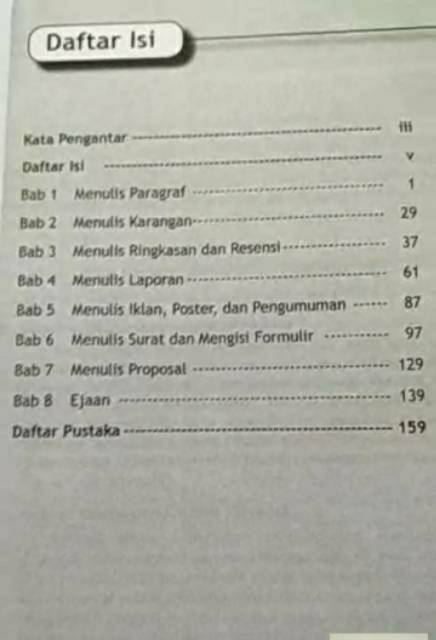 Daftar Isi

Kata Pengantar iii
Daftar Isi v
Bab 1 Menulis Paragraf 1
Bab 2 Menulis Karangan 29
Bab 3 Menulis Ringkasan dan Resensi 37
Bab 4 Menulis Laporan 61
Bab 5 Menulis Iklan, Poster, dan Pengumuman 87
Bab 6 Menulis Surat dan Mengisi Formulir 97
Bab 7 Menulis Proposal 129
Bab 8 Ejaan 139
Daftar Pustaka 159